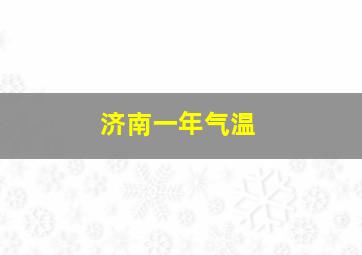 济南一年气温